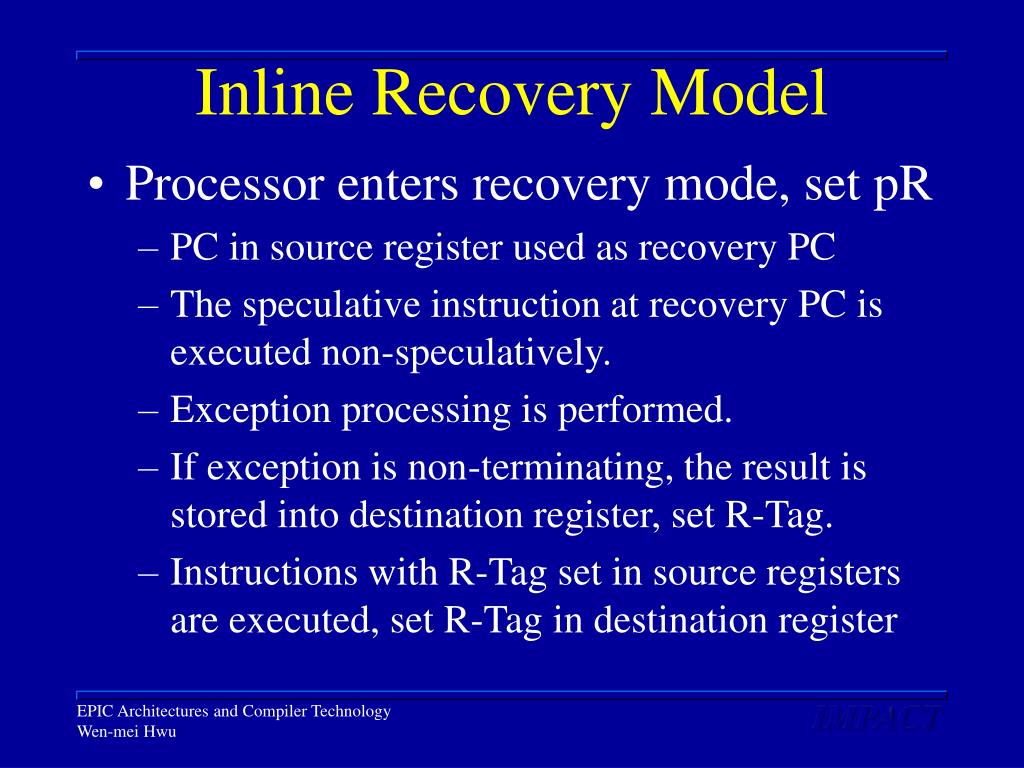 Inline Recovery Model

• Processor enters recovery mode, set pR
– PC in source register used as recovery PC
– The speculative instruction at recovery PC is executed non-speculatively.
– Exception processing is performed.
– If exception is non-terminating, the result is stored into destination register, set R-Tag.
– Instructions with R-Tag set in source registers are executed, set R-Tag in destination register

EPIC Architectures and Compiler Technology
Wen-mei Hwu

IMPACT